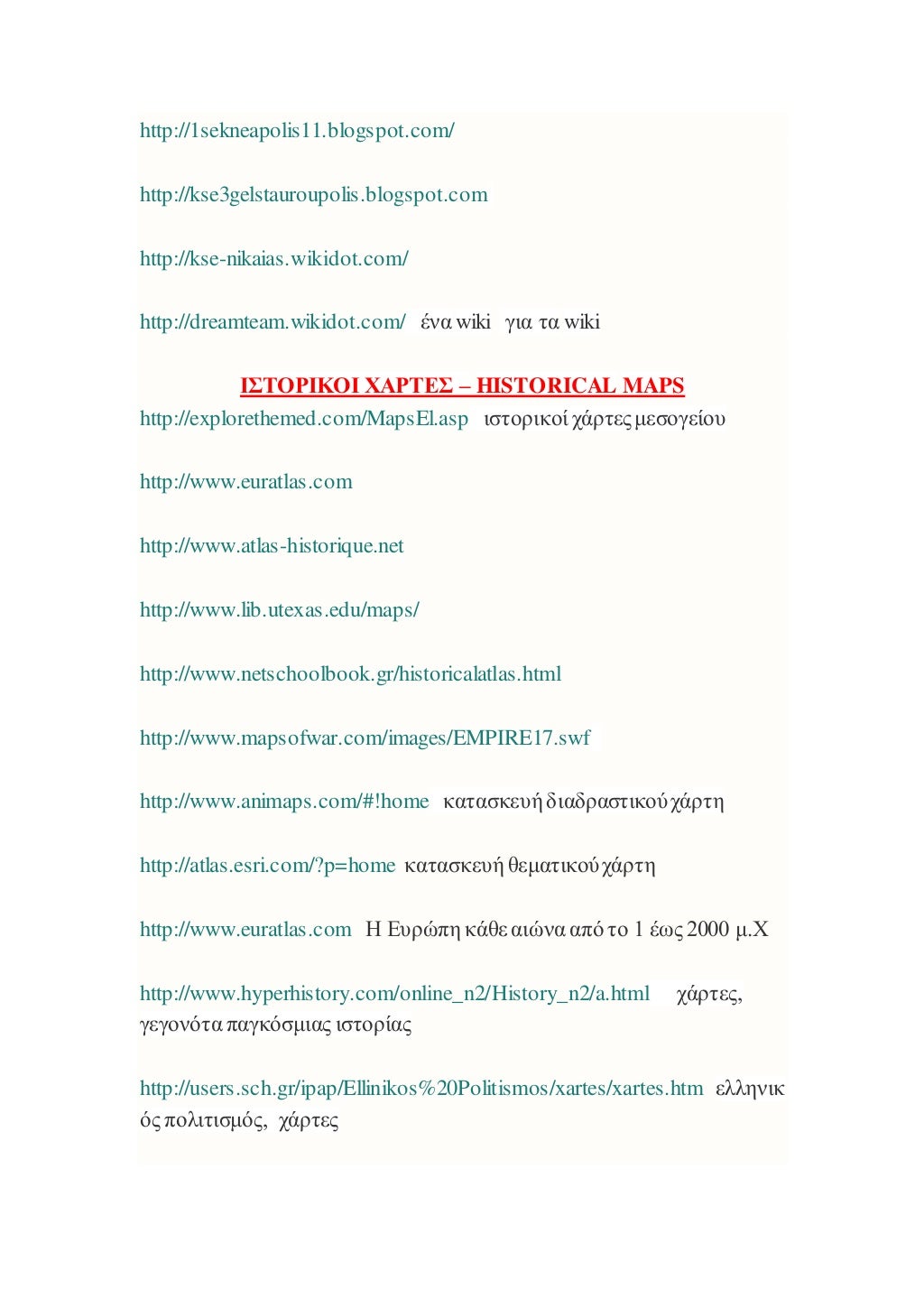 http://1sekneapolis11.blogspot.com/

http://kse3gelstauroupolis.blogspot.com

http://kse-nikaias.wikidot.com/

http://dreamteam.wikidot.com/ ένα wiki για τα wiki

ΙΣΤΟΡΙΚΟΙ ΧΑΡΤΕΣ – HISTORICAL MAPS

http://explorethemed.com/MapsEl.asp ιστορικοί χάρτες μεσογείου

http://www.euratlas.com

http://www.atlas-historique.net

http://www.lib.utexas.edu/maps/

http://www.netschoolbook.gr/historicalatlas.html

http://www.mapsofwar.com/images/EMPIRE17.swf

http://www.animaps.com/#!home κατασκευή διαδραστικού χάρτη

http://atlas.esri.com/?p=home κατασκευή θεματικού χάρτη

http://www.euratlas.com Η Ευρώπη κάθε αιώνα από το 1 έως 2000 μ.Χ

http://www.hyperhistory.com/online_n2/History_n2/a.html χάρτες, γεγονότα παγκόσμιας ιστορίας

http://users.sch.gr/ipap/Ellinikos%20Politismos/xartes/xartes.htm ελληνικός πολιτισμός, χάρτες